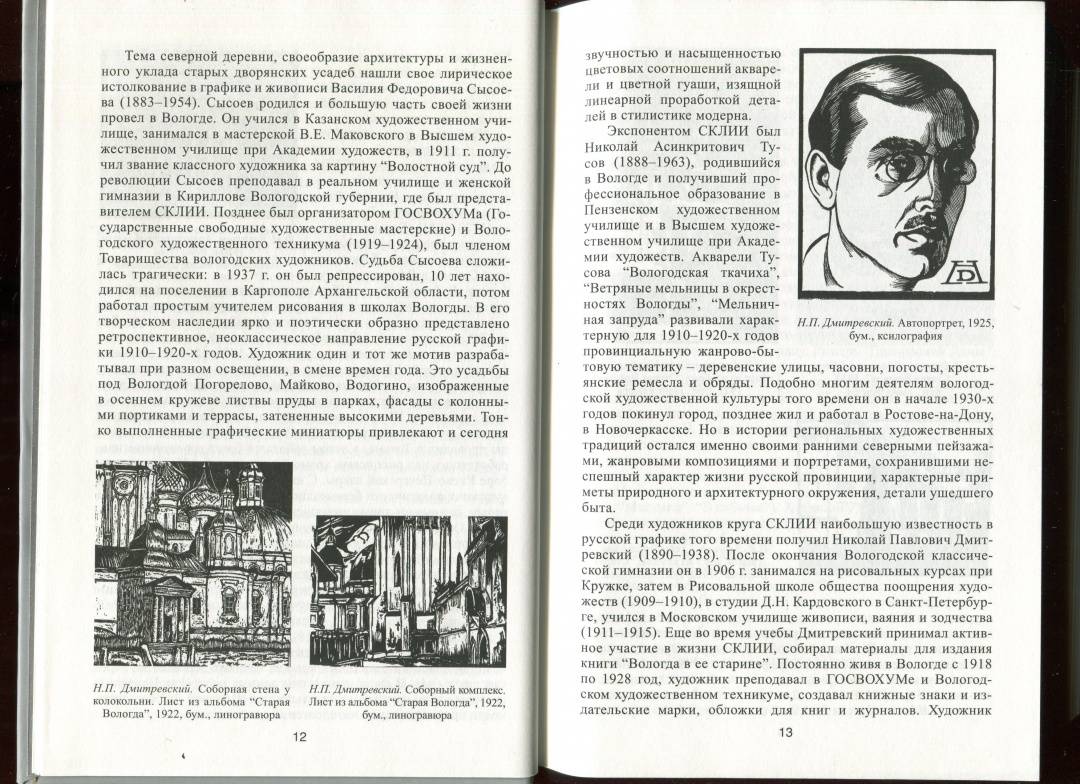 Тема северной деревни, своеобразие архитектуры и жизненного уклада старых дворянских усадеб нашли свое лирическое истолкование в графике и живописи Василия Федоровича Сысоева (1883–1954). Сысоев родился и большую часть своей жизни провел в Вологде. Он учился в Казанском художественном училище, занимался в мастерской В.Е. Маковского в Высшем художественном училище при Академии художеств, в 1911 г. получил звание классного художника за картину "Волостной суд". До революции Сысоев преподавал в реальном училище и женской гимназии в Кириллове Вологодской губернии, где был представителем СКЛИИ. Позднее был организатором ГОСВОХУМа (Государственные свободные художественные мастерские) и Вологодского художественного техникума (1919–1924), был членом Товарищества вологодских художников. Судьба Сысоева сложилась трагически: в 1937 г. он был репрессирован, 10 лет находился на поселении в Каргополе Архангельской области, потом работал простым учителем рисования в школах Вологды. В его творческом наследии ярко и поэтически образно представлено ретроспективное, неоклассическое направление русской графики 1910–1920-х годов. Художник один и тот же мотив разрабатывал при разном освещении, в смене времен года. Это усадьбы под Вологдой Погорелово, Майково, Водогино, изображенные в осеннем кружеве листвы пруды в парках, фасады с колонными портиками и террасы, затененные высокими деревьями. Тонко выполненные графические миниатюры привлекают и сегодня

Н.П. Дмитревский. Соборная стена у колокольни. Лист из альбома "Старая Вологда", 1922, бум., линогравюра

Н.П. Дмитревский. Соборный комплекс. Лист из альбома "Старая Вологда", 1922, бум., линогравюра

12

звучностью и насыщенностью цветовых соотношений акварели и цветной гуаши, изящной линеарной проработкой деталей в стилистике модерна.

Экспонентом СКЛИИ был Николай Асинкритович Тусов (1888–1963), родившийся в Вологде и получивший профессиональное образование в Пензенском художественном училище и в Высшем художественном училище при Академии художеств. Акварели Тусова "Вологодская ткачиха", "Ветряные мельницы в окрестностях Вологды", "Мельничная запруда" развивали характерную для 1910–1920-х годов провинциальную жанрово-бытовую тематику – деревенские улицы, часовни, погосты, крестьянские ремесла и обряды. Подобно многим деятелям вологодской художественной культуры того времени он в начале 1930-х годов покинул город, позднее жил и работал в Ростове-на-Дону, в Новочеркасске. Но в истории региональных художественных традиций остался именно своими ранними северными пейзажами, жанровыми композициями и портретами, сохранившими неспешный характер жизни русской провинции, характерные приметы природного и архитектурного окружения, детали ушедшего быта.

Н.П. Дмитревский. Автопортрет, 1925, бум., ксилография

Среди художников круга СКЛИИ наибольшую известность в русской графике того времени получил Николай Павлович Дмитревский (1890–1938). После окончания Вологодской классической гимназии он в 1906 г. занимался на рисовальных курсах при Кружке, затем в Рисовальной школе общества поощрения художеств (1909–1910), в студии Д.Н. Кардовского в Санкт-Петербурге, учился в Московском училище живописи, ваяния и зодчества (1911–1915). Еще во время учебы Дмитревский принимал активное участие в жизни СКЛИИ, собирал материалы для издания книги "Вологда в ее старине". Постоянно живя в Вологде с 1918 по 1928 год, художник преподавал в ГОСВОХУМе и Вологодском художественном техникуме, создавал книжные знаки и издательские марки, обложки для книг и журналов. Художник

13